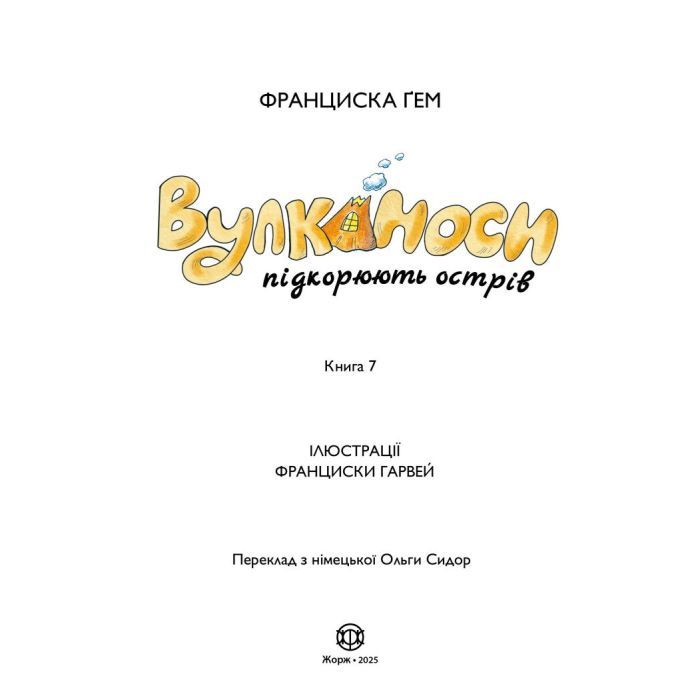 ФРАНЦИСКА ҐЕМ

Вулканоси
підкорюють острів

Книга 7

ІЛЮСТРАЦІЇ
ФРАНЦИСКИ ГАРВЕЙ

Переклад з німецької Ольги Сидор

Жорж • 2025